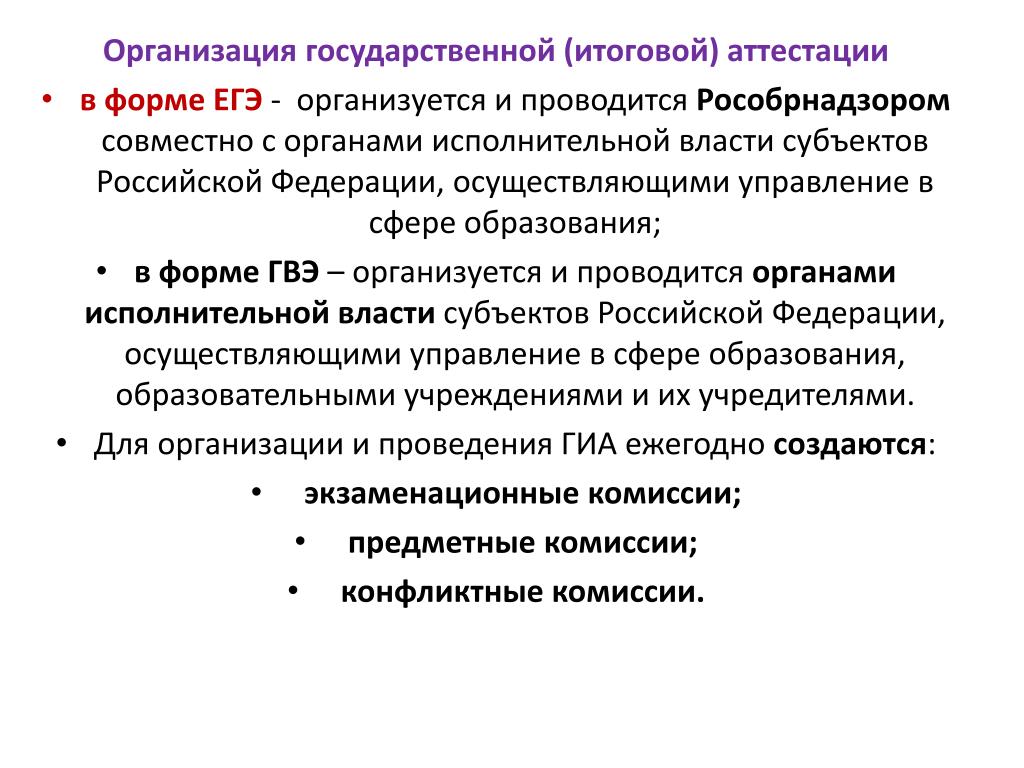 Организация государственной (итоговой) аттестации

• в форме ЕГЭ - организуется и проводится Рособрнадзором совместно с органами исполнительной власти субъектов Российской Федерации, осуществляющими управление в сфере образования;

• в форме ГВЭ – организуется и проводится органами исполнительной власти субъектов Российской Федерации, осуществляющими управление в сфере образования, образовательными учреждениями и их учредителями.

• Для организации и проведения ГИА ежегодно создаются:

• экзаменационные комиссии;

• предметные комиссии;

• конфликтные комиссии.